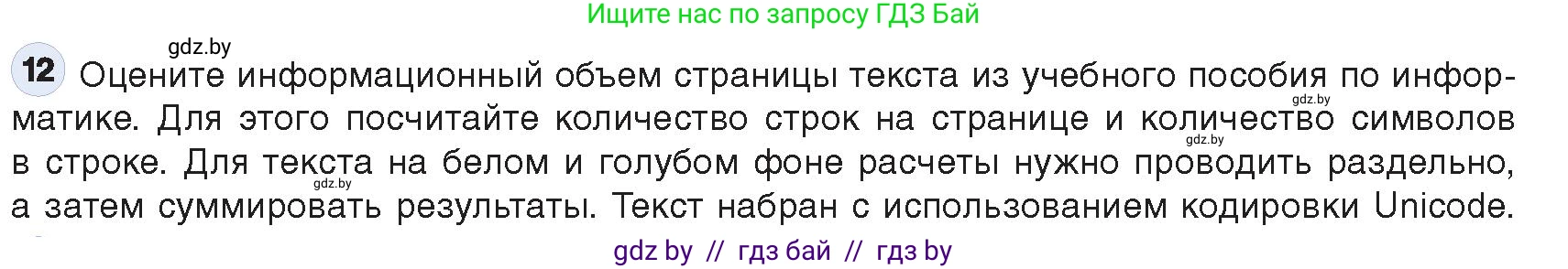 Ищите нас по запросу ГДЗ Бай

gdz.by

12 Оцените информационный объем страницы текста из учебного пособия по информатике. Для этого посчитайте количество строк на странице и количество символов в строке. Для текста на белом и голубом фоне расчеты нужно проводить раздельно, а затем суммировать результаты. Текст набран с использованием кодировки Unicode.

gdz.by gdz.by gdz.by

gdz by // гдз бай // гдз by